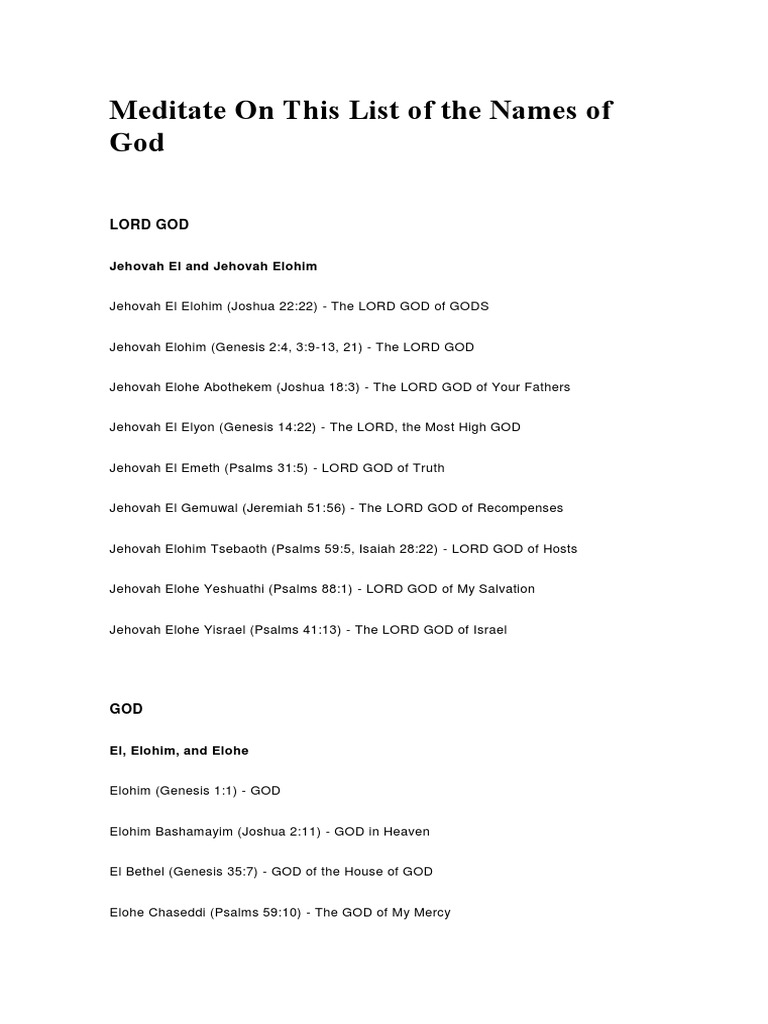 Meditate On This List of the Names of God

LORD GOD

Jehovah El and Jehovah Elohim

Jehovah El Elohim (Joshua 22:22) - The LORD GOD of GODS

Jehovah Elohim (Genesis 2:4, 3:9-13, 21) - The LORD GOD

Jehovah Elohe Abothekem (Joshua 18:3) - The LORD GOD of Your Fathers

Jehovah El Elyon (Genesis 14:22) - The LORD, the Most High GOD

Jehovah El Emeth (Psalms 31:5) - LORD GOD of Truth

Jehovah El Gemuwal (Jeremiah 51:56) - The LORD GOD of Recompenses

Jehovah Elohim Tsebaoth (Psalms 59:5, Isaiah 28:22) - LORD GOD of Hosts

Jehovah Elohe Yeshuathi (Psalms 88:1) - LORD GOD of My Salvation

Jehovah Elohe Yisrael (Psalms 41:13) - The LORD GOD of Israel

GOD

El, Elohim, and Elohe

Elohim (Genesis 1:1) - GOD

Elohim Bashamayim (Joshua 2:11) - GOD in Heaven

El Bethel (Genesis 35:7) - GOD of the House of GOD

Elohe Chaseddi (Psalms 59:10) - The GOD of My Mercy